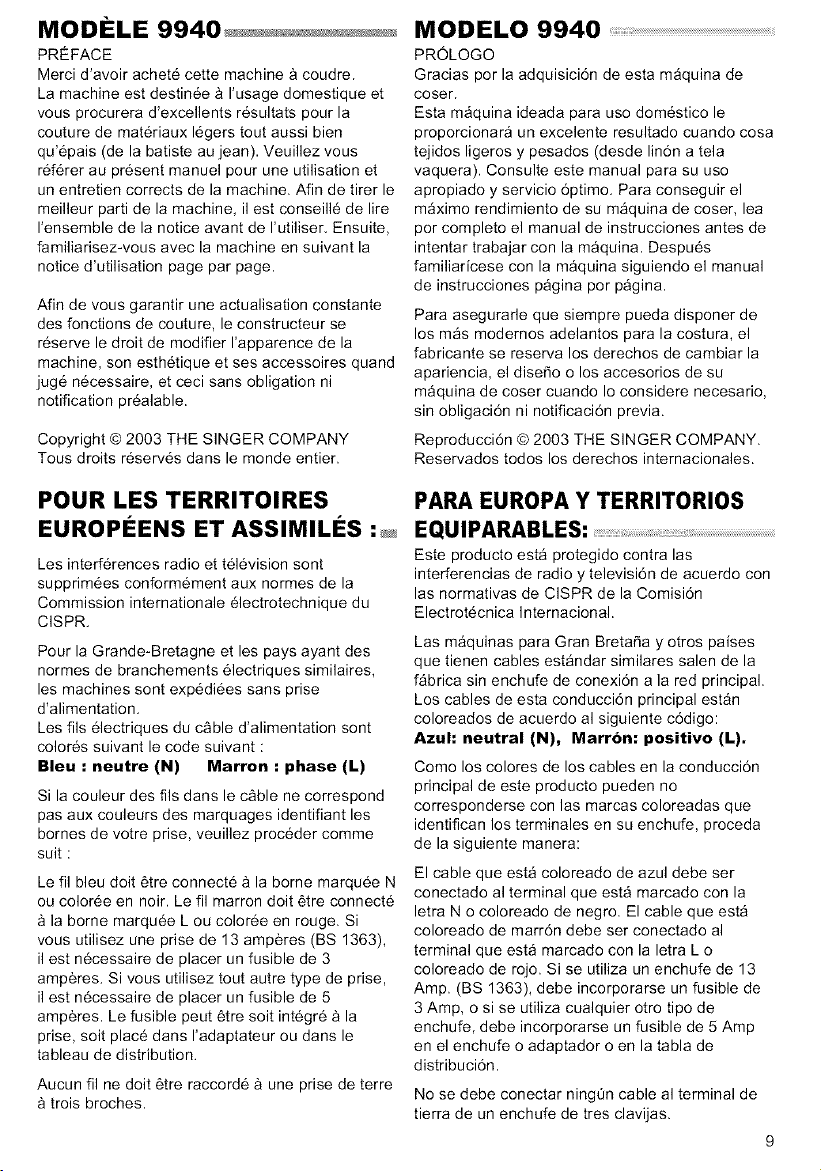 MODÈLE 9940

PRÉFACE

Merci d'avoir acheté cette machine à coudre. La machine est destinée à l'usage domestique et vous procurera d'excellents résultats pour la couture de matériaux légers tout aussi bien qu'épais (de la batiste au jean). Veuillez vous référer au présent manuel pour une utilisation et un entretien corrects de la machine. Afin de tirer le meilleur parti de la machine, il est conseillé de lire l'ensemble de la notice avant de l'utiliser. Ensuite, familiarisez-vous avec la machine en suivant la notice d'utilisation page par page.

Afin de vous garantir une actualisation constante des fonctions de couture, le constructeur se réserve le droit de modifier l'apparence de la machine, son esthétique et ses accessoires quand jugé nécessaire, et ceci sans obligation ni notification préalable.

Copyright © 2003 THE SINGER COMPANY
Tous droits réservés dans le monde entier.

POUR LES TERRITOIRES EUROPÉENS ET ASSIMILÉS :

Les interférences radio et télévision sont supprimées conformément aux normes de la Commission internationale électrotechnique du CISPR.

Pour la Grande-Bretagne et les pays ayant des normes de branchements électriques similaires, les machines sont expédiées sans prise d'alimentation.
Les fils électriques du câble d'alimentation sont colorés suivant le code suivant :
Bleu : neutre (N) Marron : phase (L)

Si la couleur des fils dans le câble ne correspond pas aux couleurs des marquages identifiant les bornes de votre prise, veuillez procéder comme suit :

Le fil bleu doit être connecté à la borne marquée N ou colorée en noir. Le fil marron doit être connecté à la borne marquée L ou colorée en rouge. Si vous utilisez une prise de 13 ampères (BS 1363), il est nécessaire de placer un fusible de 3 ampères. Si vous utilisez tout autre type de prise, il est nécessaire de placer un fusible de 5 ampères. Le fusible peut être soit intégré à la prise, soit placé dans l'adaptateur ou dans le tableau de distribution.

Aucun fil ne doit être raccordé à une prise de terre à trois broches.

MODELO 9940

PRÓLOGO

Gracias por la adquisición de esta máquina de coser.
Esta máquina ideada para uso doméstico le proporcionará un excelente resultado cuando cosa tejidos ligeros y pesados (desde linón a tela vaquera). Consulte este manual para su uso apropiado y servicio óptimo. Para conseguir el máximo rendimiento de su máquina de coser, lea por completo el manual de instrucciones antes de intentar trabajar con la máquina. Después familiarícese con la máquina siguiendo el manual de instrucciones página por página.

Para asegurarle que siempre pueda disponer de los más modernos adelantos para la costura, el fabricante se reserva los derechos de cambiar la apariencia, el diseño o los accesorios de su máquina de coser cuando lo considere necesario, sin obligación ni notificación previa.

Reproducción © 2003 THE SINGER COMPANY.
Reservados todos los derechos internacionales.

PARA EUROPA Y TERRITORIOS EQUIPARABLES:

Este producto está protegido contra las interferencias de radio y televisión de acuerdo con las normativas de CISPR de la Comisión Electrotécnica Internacional.

Las máquinas para Gran Bretaña y otros países que tienen cables estándar similares salen de la fábrica sin enchufe de conexión a la red principal. Los cables de esta conducción principal están coloreados de acuerdo al siguiente código:
Azul: neutral (N), Marrón: positivo (L).

Como los colores de los cables en la conducción principal de este producto pueden no corresponderse con las marcas coloreadas que identifican los terminales en su enchufe, proceda de la siguiente manera:

El cable que está coloreado de azul debe ser conectado al terminal que está marcado con la letra N o coloreado de negro. El cable que está coloreado de marrón debe ser conectado al terminal que está marcado con la letra L o coloreado de rojo. Si se utiliza un enchufe de 13 Amp. (BS 1363), debe incorporarse un fusible de 3 Amp, o si se utiliza cualquier otro tipo de enchufe, debe incorporarse un fusible de 5 Amp en el enchufe o adaptador o en la tabla de distribución.

No se debe conectar ningún cable al terminal de tierra de un enchufe de tres clavijas.

9